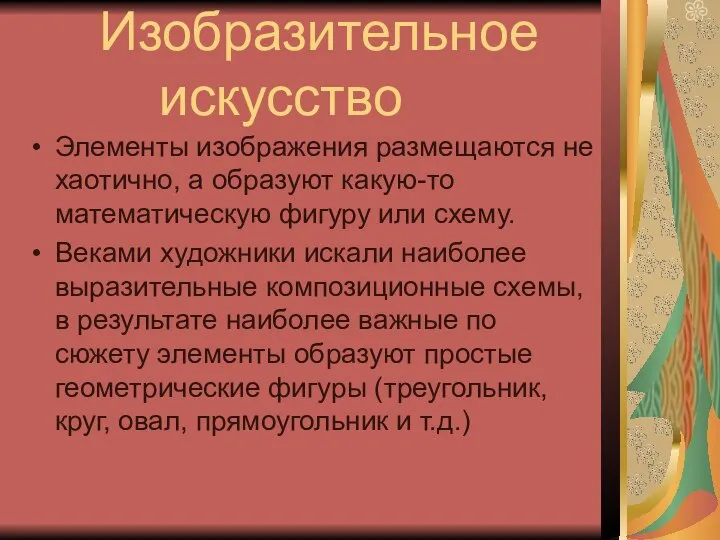 Изобразительное искусство

• Элементы изображения размещаются не хаотично, а образуют какую-то математическую фигуру или схему.

• Веками художники искали наиболее выразительные композиционные схемы, в результате наиболее важные по сюжету элементы образуют простые геометрические фигуры (треугольник, круг, овал, прямоугольник и т.д.)